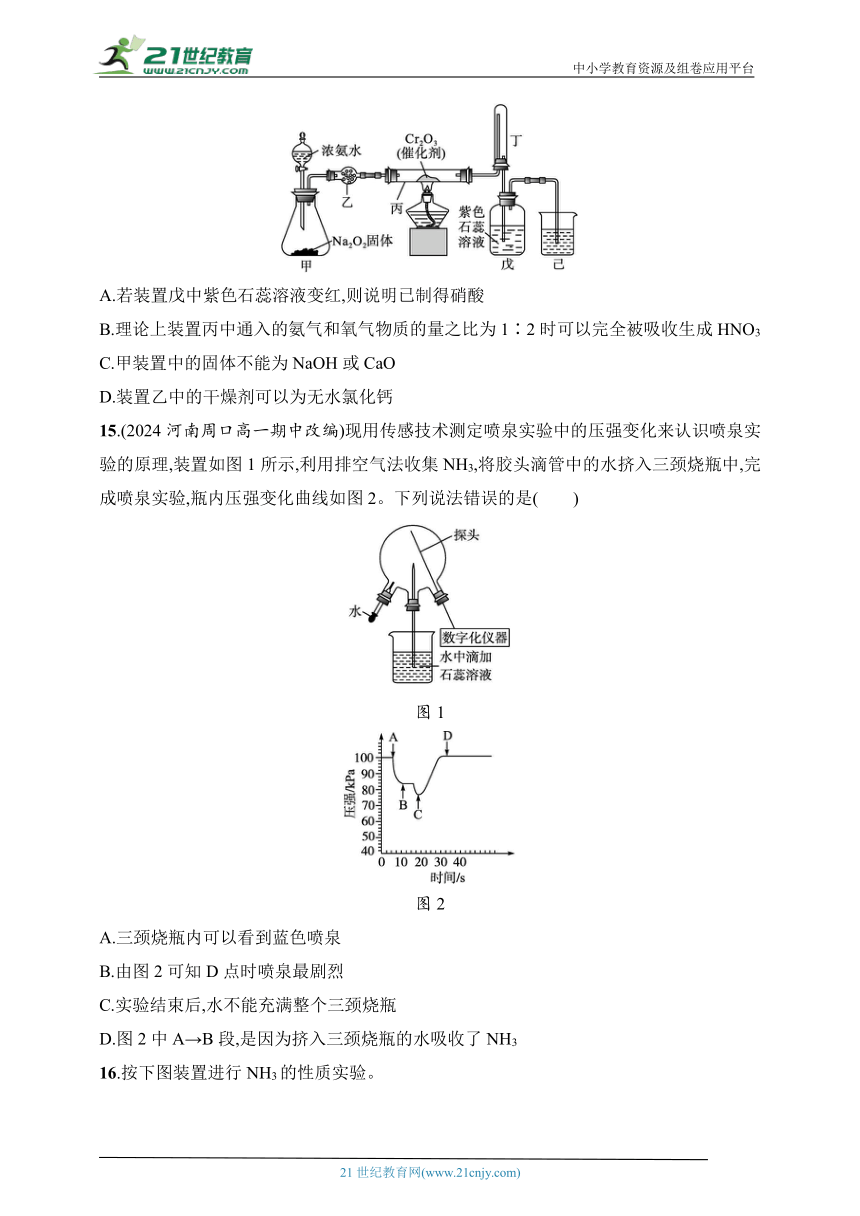 21世纪教育 www.21cnjy.com
中小学教育资源及组卷应用平台

浓氨水
$Cr_2O_3$ (催化剂)
丁
乙
丙
紫色石蕊溶液
$Na_2O_2$固体
甲
戊
己

A.若装置戊中紫色石蕊溶液变红,则说明已制得硝酸

B.理论上装置丙中通入的氨气和氧气物质的量之比为 1∶2 时可以完全被吸收生成 $HNO_3$

C.甲装置中的固体不能为 NaOH 或 CaO

D.装置乙中的干燥剂可以为无水氯化钙

15.(2024 河南周口高一期中改编)现用传感技术测定喷泉实验中的压强变化来认识喷泉实验的原理,装置如图 1 所示,利用排空气法收集 $NH_3$,将胶头滴管中的水挤入三颈烧瓶中,完成喷泉实验,瓶内压强变化曲线如图 2。下列说法错误的是(　　)

探头
水
数字化仪器
水中滴加石蕊溶液

图 1

压强/kPa
100
90
80
70
60
50
40
A
B
C
D
0 10 20 30 40
时间/s

图 2

A.三颈烧瓶内可以看到蓝色喷泉

B.由图 2 可知 D 点时喷泉最剧烈

C.实验结束后,水不能充满整个三颈烧瓶

D.图 2 中 A→B 段,是因为挤入三颈烧瓶的水吸收了 $NH_3$

16.按下图装置进行 $NH_3$ 的性质实验。

21 世纪教育网(www.21cnjy.com)